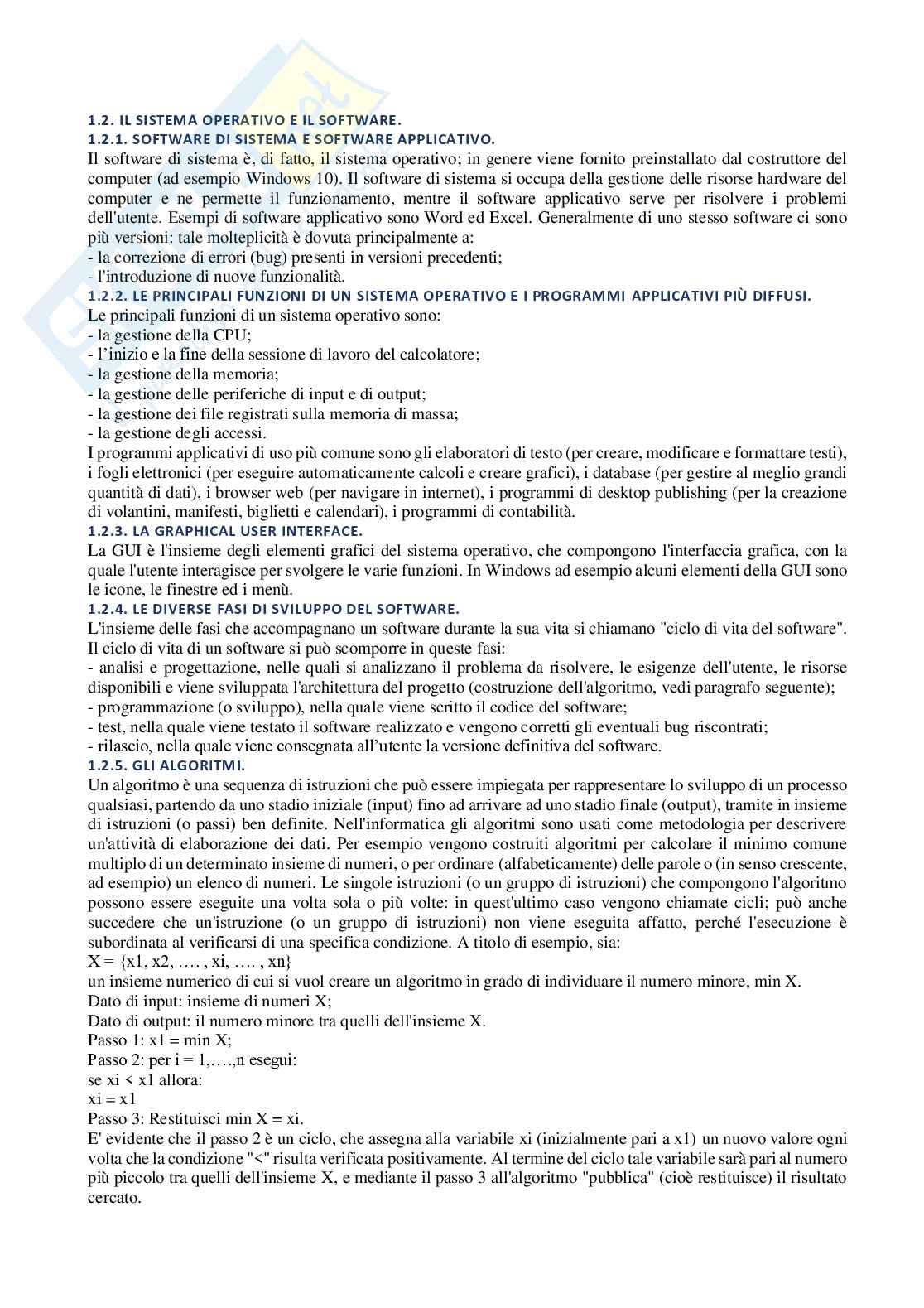 1.2. IL SISTEMA OPERATIVO E IL SOFTWARE.
1.2.1. SOFTWARE DI SISTEMA E SOFTWARE APPLICATIVO.
Il software di sistema è, di fatto, il sistema operativo; in genere viene fornito preinstallato dal costruttore del computer (ad esempio Windows 10). Il software di sistema si occupa della gestione delle risorse hardware del computer e ne permette il funzionamento, mentre il software applicativo serve per risolvere i problemi dell'utente. Esempi di software applicativo sono Word ed Excel. Generalmente di uno stesso software ci sono più versioni: tale molteplicità è dovuta principalmente a:
- la correzione di errori (bug) presenti in versioni precedenti;
- l'introduzione di nuove funzionalità.
1.2.2. LE PRINCIPALI FUNZIONI DI UN SISTEMA OPERATIVO E I PROGRAMMI APPLICATIVI PIÙ DIFFUSI.
Le principali funzioni di un sistema operativo sono:
- la gestione della CPU;
- l'inizio e la fine della sessione di lavoro del calcolatore;
- la gestione della memoria;
- la gestione delle periferiche di input e di output;
- la gestione dei file registrati sulla memoria di massa;
- la gestione degli accessi.
I programmi applicativi di uso più comune sono gli elaboratori di testo (per creare, modificare e formattare testi), i fogli elettronici (per eseguire automaticamente calcoli e creare grafici), i database (per gestire al meglio grandi quantità di dati), i browser web (per navigare in internet), i programmi di desktop publishing (per la creazione di volantini, manifesti, biglietti e calendari), i programmi di contabilità.
1.2.3. LA GRAPHICAL USER INTERFACE.
La GUI è l'insieme degli elementi grafici del sistema operativo, che compongono l'interfaccia grafica, con la quale l'utente interagisce per svolgere le varie funzioni. In Windows ad esempio alcuni elementi della GUI sono le icone, le finestre ed i menù.
1.2.4. LE DIVERSE FASI DI SVILUPPO DEL SOFTWARE.
L'insieme delle fasi che accompagnano un software durante la sua vita si chiamano "ciclo di vita del software". Il ciclo di vita di un software si può scomporre in queste fasi:
- analisi e progettazione, nelle quali si analizzano il problema da risolvere, le esigenze dell'utente, le risorse disponibili e viene sviluppata l'architettura del progetto (costruzione dell'algoritmo, vedi paragrafo seguente);
- programmazione (o sviluppo), nella quale viene scritto il codice del software;
- test, nella quale viene testato il software realizzato e vengono corretti gli eventuali bug riscontrati;
- rilascio, nella quale viene consegnata all'utente la versione definitiva del software.
1.2.5. GLI ALGORITMI.
Un algoritmo è una sequenza di istruzioni che può essere impiegata per rappresentare lo sviluppo di un processo qualsiasi, partendo da uno stadio iniziale (input) fino ad arrivare ad uno stadio finale (output), tramite in insieme di istruzioni (o passi) ben definite. Nell'informatica gli algoritmi sono usati come metodologia per descrivere un'attività di elaborazione dei dati. Per esempio vengono costruiti algoritmi per calcolare il minimo comune multiplo di un determinato insieme di numeri, o per ordinare (alfabeticamente) delle parole o (in senso crescente, ad esempio) un elenco di numeri. Le singole istruzioni (o un gruppo di istruzioni) che compongono l'algoritmo possono essere eseguite una volta sola o più volte: in quest'ultimo caso vengono chiamate cicli; può anche succedere che un'istruzione (o un gruppo di istruzioni) non viene eseguita affatto, perché l'esecuzione è subordinata al verificarsi di una specifica condizione. A titolo di esempio, sia:
X = {x1, x2, …. , xi, …. , xn}
un insieme numerico di cui si vuol creare un algoritmo in grado di individuare il numero minore, min X.
Dato di input: insieme di numeri X;
Dato di output: il numero minore tra quelli dell'insieme X.
Passo 1: x1 = min X;
Passo 2: per i = 1,….,n esegui:
se xi < x1 allora:
xi = x1
Passo 3: Restituisci min X = xi.
E' evidente che il passo 2 è un ciclo, che assegna alla variabile xi (inizialmente pari a x1) un nuovo valore ogni volta che la condizione "<" risulta verificata positivamente. Al termine del ciclo tale variabile sarà pari al numero più piccolo tra quelli dell'insieme X, e mediante il passo 3 all'algoritmo "pubblica" (cioè restituisce) il risultato cercato.